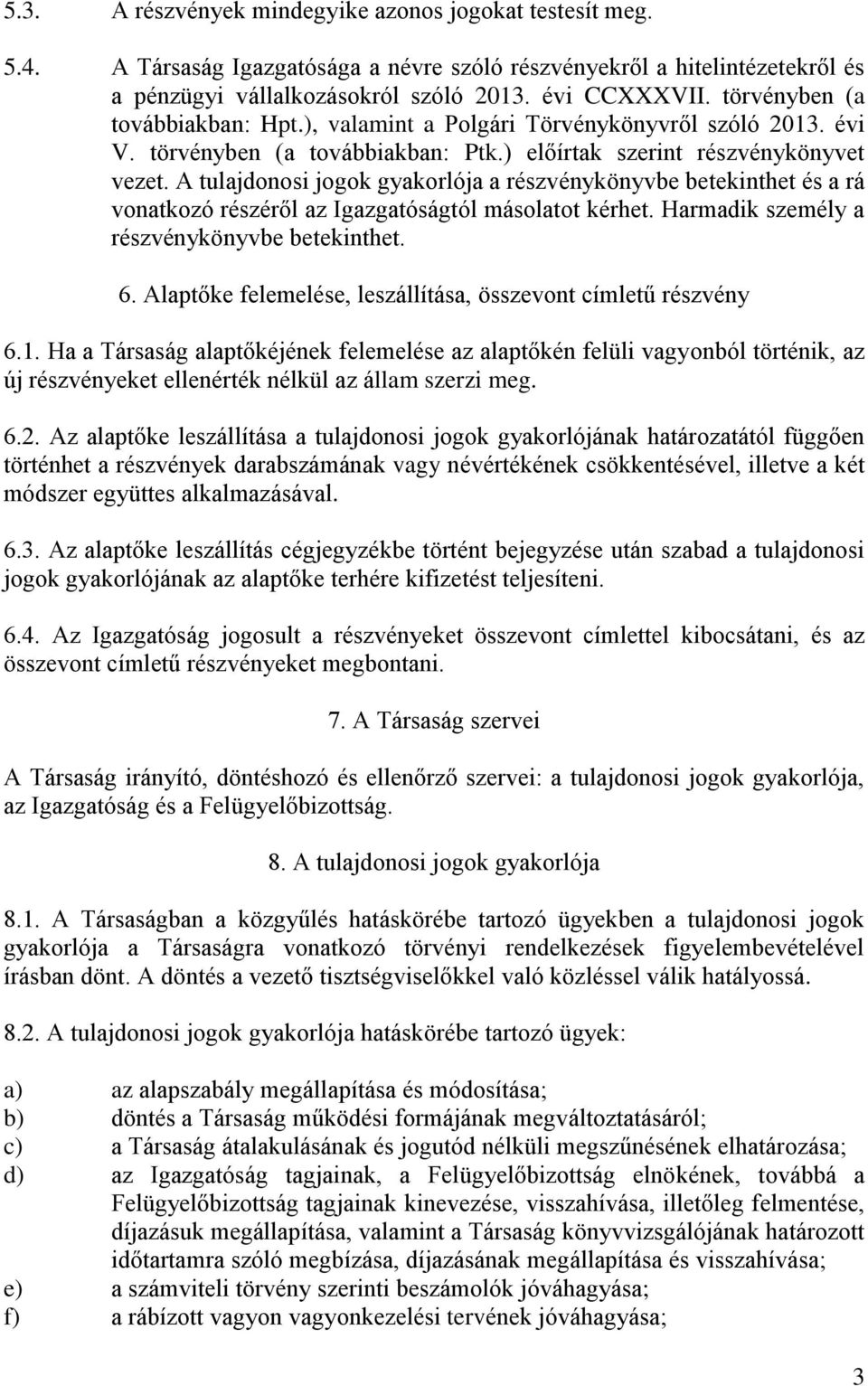 5.3. A részvények mindegyike azonos jogokat testesít meg.

5.4. A Társaság Igazgatósága a névre szóló részvényekről a hitelintézetekről és a pénzügyi vállalkozásokról szóló 2013. évi CCXXXVII. törvényben (a továbbiakban: Hpt.), valamint a Polgári Törvénykönyvről szóló 2013. évi V. törvényben (a továbbiakban: Ptk.) előírtak szerint részvénykönyvet vezet. A tulajdonosi jogok gyakorlója a részvénykönyvbe betekinthet és a rá vonatkozó részéről az Igazgatóságtól másolatot kérhet. Harmadik személy a részvénykönyvbe betekinthet.

6. Alaptőke felemelése, leszállítása, összevont címletű részvény

6.1. Ha a Társaság alaptőkéjének felemelése az alaptőkén felüli vagyonból történik, az új részvényeket ellenérték nélkül az állam szerzi meg.

6.2. Az alaptőke leszállítása a tulajdonosi jogok gyakorlójának határozatától függően történhet a részvények darabszámának vagy névértékének csökkentésével, illetve a két módszer együttes alkalmazásával.

6.3. Az alaptőke leszállítás cégjegyzékbe történt bejegyzése után szabad a tulajdonosi jogok gyakorlójának az alaptőke terhére kifizetést teljesíteni.

6.4. Az Igazgatóság jogosult a részvényeket összevont címlettel kibocsátani, és az összevont címletű részvényeket megbontani.

7. A Társaság szervei

A Társaság irányító, döntéshozó és ellenőrző szervei: a tulajdonosi jogok gyakorlója, az Igazgatóság és a Felügyelőbizottság.

8. A tulajdonosi jogok gyakorlója

8.1. A Társaságban a közgyűlés hatáskörébe tartozó ügyekben a tulajdonosi jogok gyakorlója a Társaságra vonatkozó törvényi rendelkezések figyelembevételével írásban dönt. A döntés a vezető tisztségviselőkkel való közléssel válik hatályossá.

8.2. A tulajdonosi jogok gyakorlója hatáskörébe tartozó ügyek:

a) az alapszabály megállapítása és módosítása;
b) döntés a Társaság működési formájának megváltoztatásáról;
c) a Társaság átalakulásának és jogutód nélküli megszűnésének elhatározása;
d) az Igazgatóság tagjainak, a Felügyelőbizottság elnökének, továbbá a Felügyelőbizottság tagjainak kinevezése, visszahívása, illetőleg felmentése, díjazásuk megállapítása, valamint a Társaság könyvvizsgálójának határozott időtartamra szóló megbízása, díjazásának megállapítása és visszahívása;
e) a számviteli törvény szerinti beszámolók jóváhagyása;
f) a rábízott vagyon vagyonkezelési tervének jóváhagyása;

3